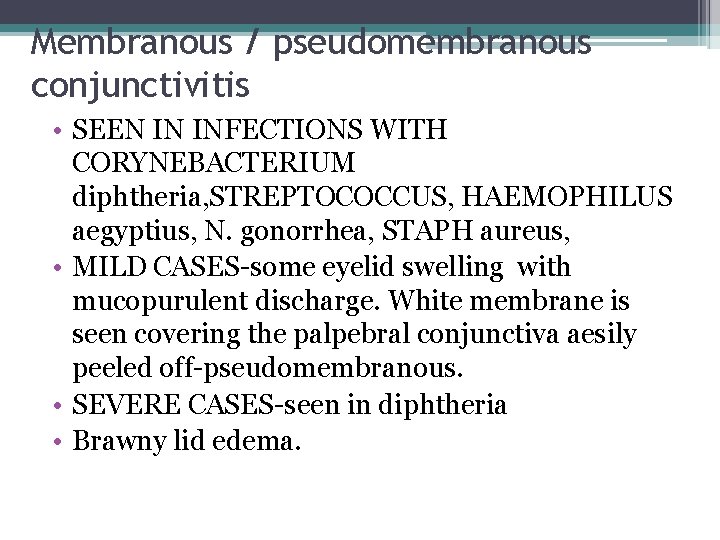 Membranous / pseudomembranous conjunctivitis

• SEEN IN INFECTIONS WITH CORYNEBACTERIUM diphtheria,STREPTOCOCCUS, HAEMOPHILUS aegyptius, N. gonorrhea, STAPH aureus,
• MILD CASES-some eyelid swelling with mucopurulent discharge. White membrane is seen covering the palpebral conjunctiva aesily peeled off-pseudomembranous.
• SEVERE CASES-seen in diphtheria
• Brawny lid edema.